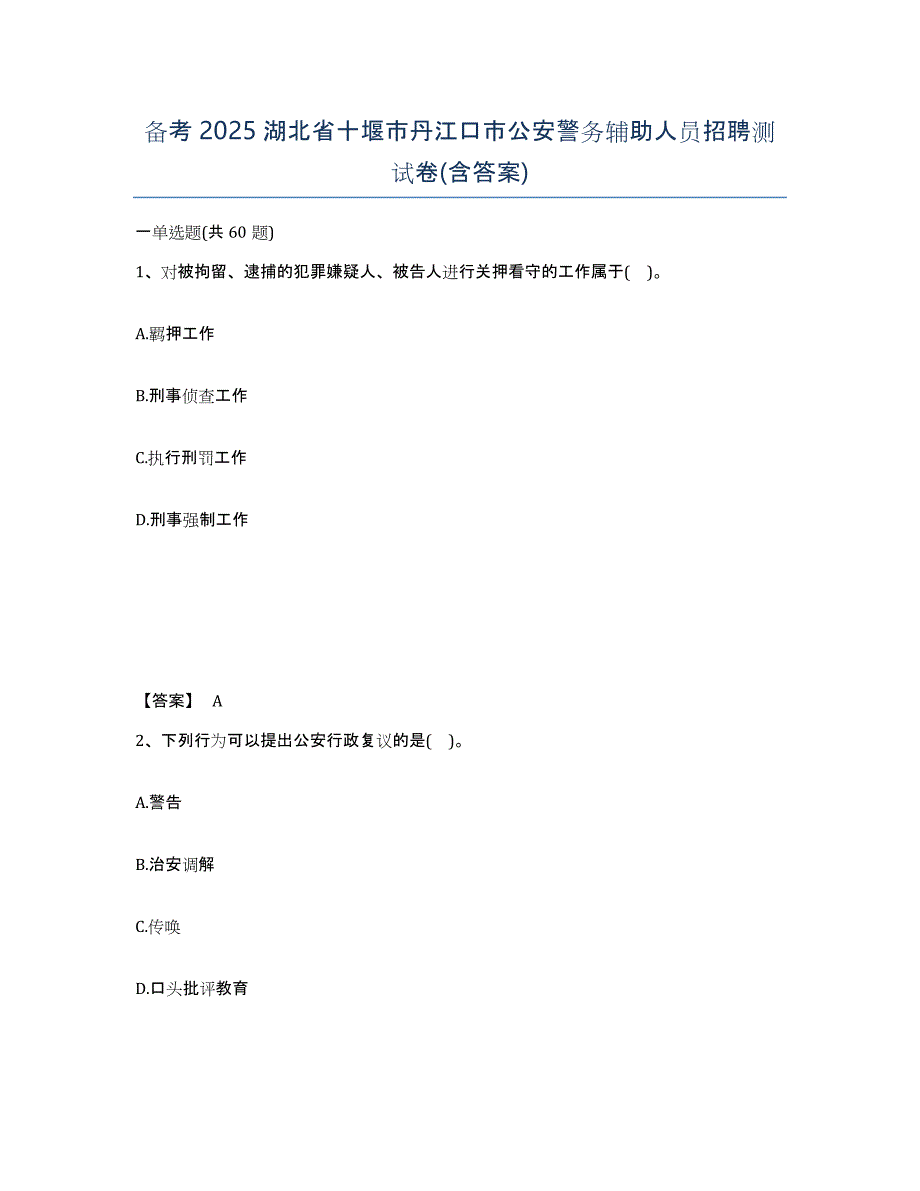 备考 2025 湖北省十堰市丹江口市公安警务辅助人员招聘测试卷(含答案)

一单选题(共 60 题)

1、对被拘留、逮捕的犯罪嫌疑人、被告人进行关押看守的工作属于( )。

A.羁押工作

B.刑事侦查工作

C.执行刑罚工作

D.刑事强制工作

【答案】 A

2、下列行为可以提出公安行政复议的是( )。

A.警告

B.治安调解

C.传唤

D.口头批评教育